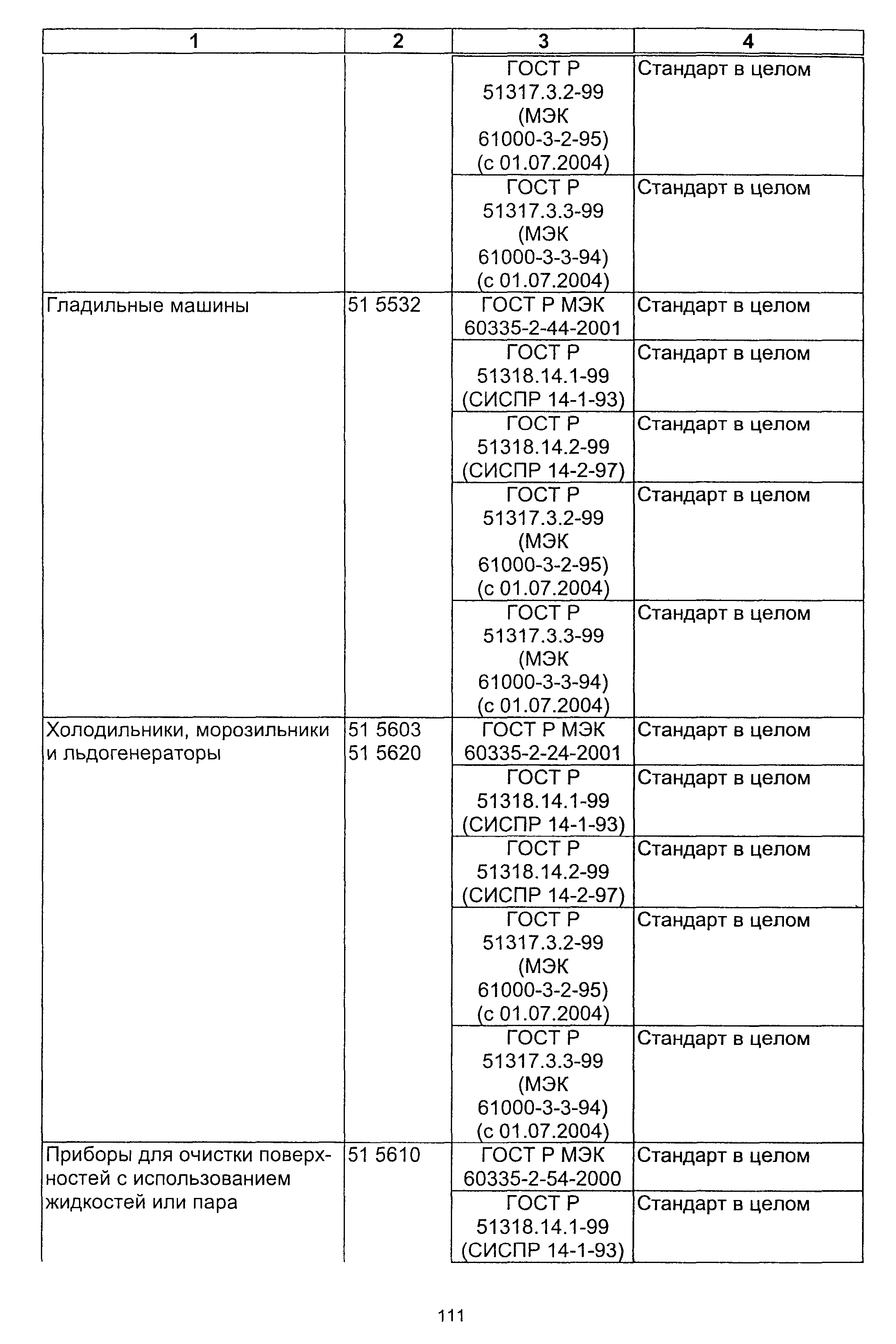 | 1 | 2 | 3 | 4 |
|---|---|---|---|
| | | ГОСТ Р 51317.3.2-99 (МЭК 61000-3-2-95) (с 01.07.2004) | Стандарт в целом |
| | | ГОСТ Р 51317.3.3-99 (МЭК 61000-3-3-94) (с 01.07.2004) | Стандарт в целом |
| Гладильные машины | 51 5532 | ГОСТ Р МЭК 60335-2-44-2001 | Стандарт в целом |
| | | ГОСТ Р 51318.14.1-99 (СИСПР 14-1-93) | Стандарт в целом |
| | | ГОСТ Р 51318.14.2-99 (СИСПР 14-2-97) | Стандарт в целом |
| | | ГОСТ Р 51317.3.2-99 (МЭК 61000-3-2-95) (с 01.07.2004) | Стандарт в целом |
| | | ГОСТ Р 51317.3.3-99 (МЭК 61000-3-3-94) (с 01.07.2004) | Стандарт в целом |
| Холодильники, морозильники и льдогенераторы | 51 5603 51 5620 | ГОСТ Р МЭК 60335-2-24-2001 | Стандарт в целом |
| | | ГОСТ Р 51318.14.1-99 (СИСПР 14-1-93) | Стандарт в целом |
| | | ГОСТ Р 51318.14.2-99 (СИСПР 14-2-97) | Стандарт в целом |
| | | ГОСТ Р 51317.3.2-99 (МЭК 61000-3-2-95) (с 01.07.2004) | Стандарт в целом |
| | | ГОСТ Р 51317.3.3-99 (МЭК 61000-3-3-94) (с 01.07.2004) | Стандарт в целом |
| Приборы для очистки поверхностей с использованием жидкостей или пара | 51 5610 | ГОСТ Р МЭК 60335-2-54-2000 | Стандарт в целом |
| | | ГОСТ Р 51318.14.1-99 (СИСПР 14-1-93) | Стандарт в целом |

111